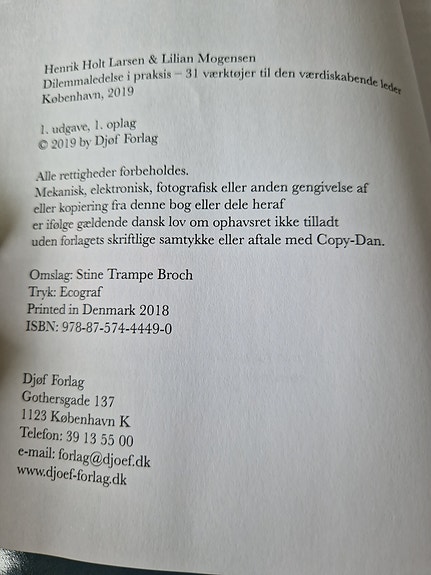 Henrik Holt Larsen & Lilian Mogensen
Dilemmaledelse i praksis – 31 værktøjer til den værdiskabende leder
København, 2019

1. udgave, 1. oplag
© 2019 by Djøf Forlag

Alle rettigheder forbeholdes.
Mekanisk, elektronisk, fotografisk eller anden gengivelse af eller kopiering fra denne bog eller dele heraf er ifølge gældende dansk lov om ophavsret ikke tilladt uden forlagets skriftlige samtykke eller aftale med Copy-Dan.

Omslag: Stine Trampe Broch
Tryk: Ecograf
Printed in Denmark 2018
ISBN: 978-87-574-4449-0

Djøf Forlag
Gothersgade 137
1123 København K
Telefon: 39 13 55 00
e-mail: forlag@djoef.dk
www.djoef-forlag.dk